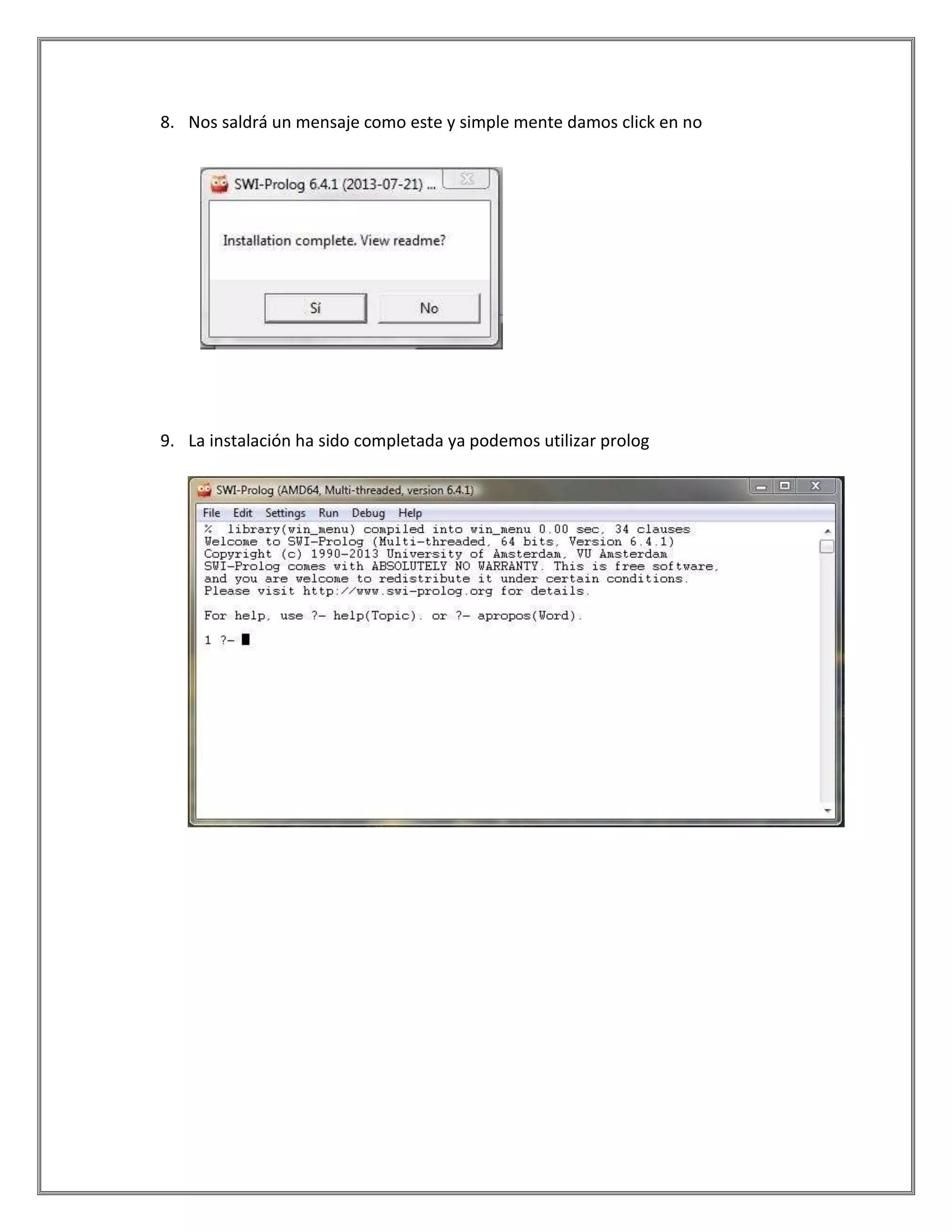 8. Nos saldrá un mensaje como este y simple mente damos click en no

SWI-Prolog 6.4.1 (2013-07-21) ...

Installation complete. View readme?

Sí

No

9. La instalación ha sido completada ya podemos utilizar prolog

SWI-Prolog (AMD64, Multi-threaded, version 6.4.1)

File Edit Settings Run Debug Help

% library(win_menu) compiled into win_menu 0.00 sec, 34 clauses
Welcome to SWI-Prolog (Multi-threaded, 64 bits, Version 6.4.1)
Copyright (c) 1990-2013 University of Amsterdam, VU Amsterdam
SWI-Prolog comes with ABSOLUTELY NO WARRANTY. This is free software,
and you are welcome to redistribute it under certain conditions.
Please visit http://www.swi-prolog.org for details.

For help, use ?- help(Topic). or ?- apropos(Word).

1 ?-